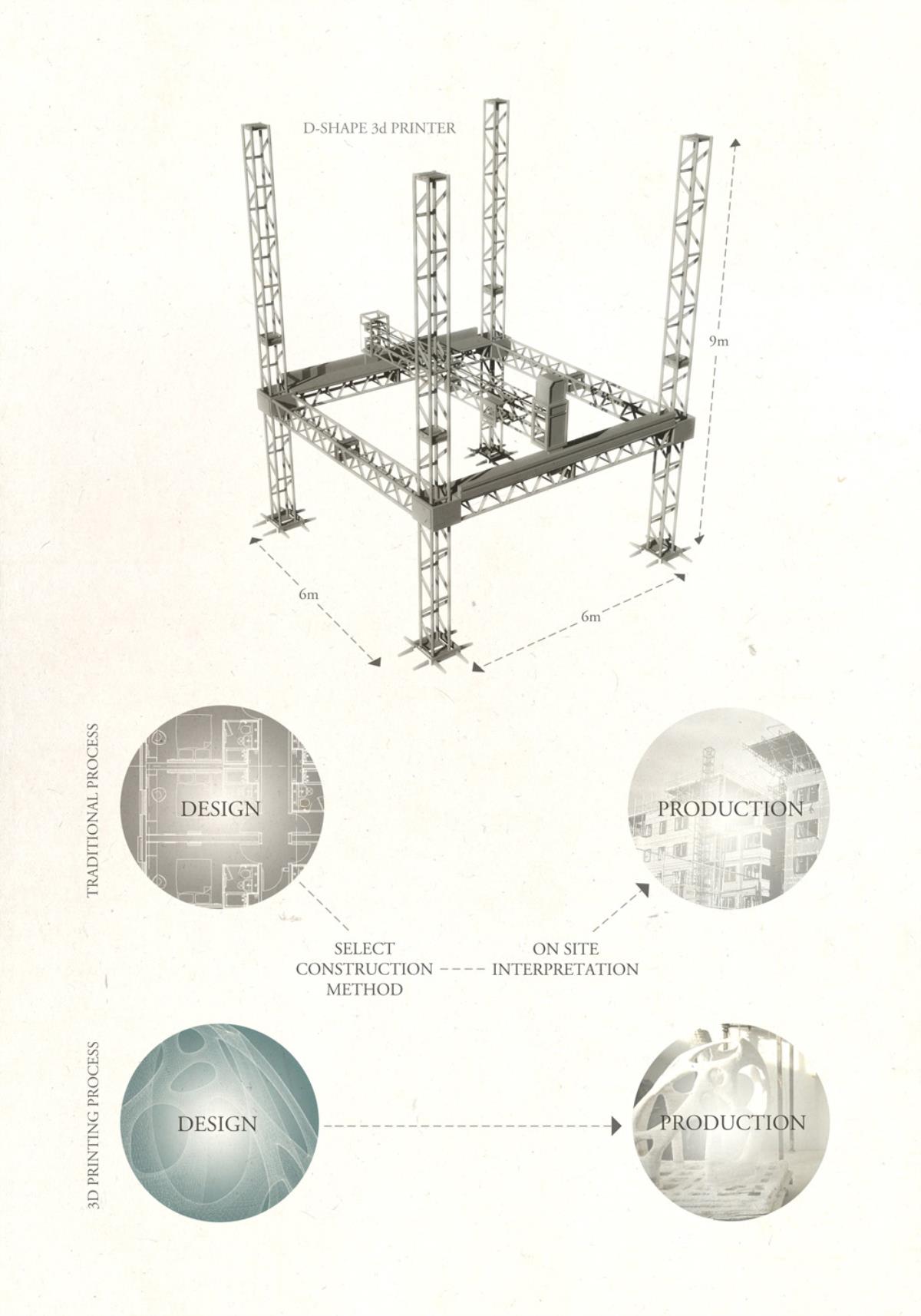 D-SHAPE 3d PRINTER

9m

6m

6m

TRADITIONAL PROCESS

DESIGN

PRODUCTION

SELECT
CONSTRUCTION
METHOD

ON SITE
INTERPRETATION

3D PRINTING PROCESS

DESIGN

PRODUCTION